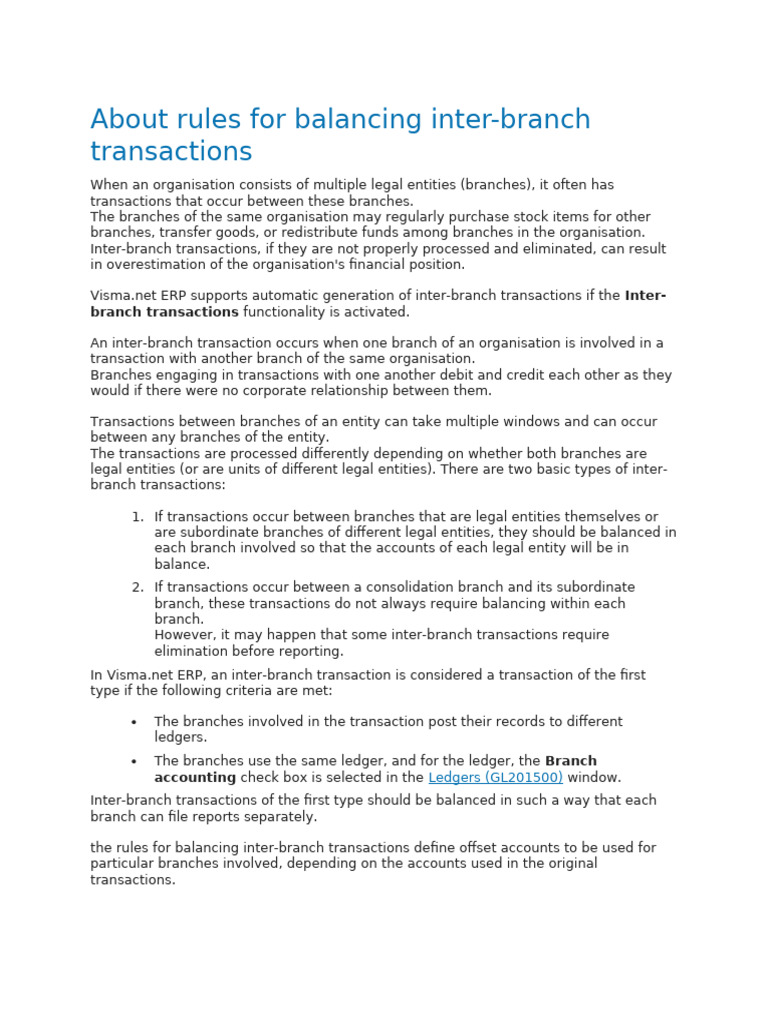 About rules for balancing inter-branch transactions

When an organisation consists of multiple legal entities (branches), it often has transactions that occur between these branches.
The branches of the same organisation may regularly purchase stock items for other branches, transfer goods, or redistribute funds among branches in the organisation.
Inter-branch transactions, if they are not properly processed and eliminated, can result in overestimation of the organisation's financial position.

Visma.net ERP supports automatic generation of inter-branch transactions if the Inter-branch transactions functionality is activated.

An inter-branch transaction occurs when one branch of an organisation is involved in a transaction with another branch of the same organisation.
Branches engaging in transactions with one another debit and credit each other as they would if there were no corporate relationship between them.

Transactions between branches of an entity can take multiple windows and can occur between any branches of the entity.
The transactions are processed differently depending on whether both branches are legal entities (or are units of different legal entities). There are two basic types of inter-branch transactions:

1. If transactions occur between branches that are legal entities themselves or are subordinate branches of different legal entities, they should be balanced in each branch involved so that the accounts of each legal entity will be in balance.
2. If transactions occur between a consolidation branch and its subordinate branch, these transactions do not always require balancing within each branch.
However, it may happen that some inter-branch transactions require elimination before reporting.

In Visma.net ERP, an inter-branch transaction is considered a transaction of the first type if the following criteria are met:

• The branches involved in the transaction post their records to different ledgers.
• The branches use the same ledger, and for the ledger, the Branch accounting check box is selected in the Ledgers (GL201500) window.

Inter-branch transactions of the first type should be balanced in such a way that each branch can file reports separately.

the rules for balancing inter-branch transactions define offset accounts to be used for particular branches involved, depending on the accounts used in the original transactions.